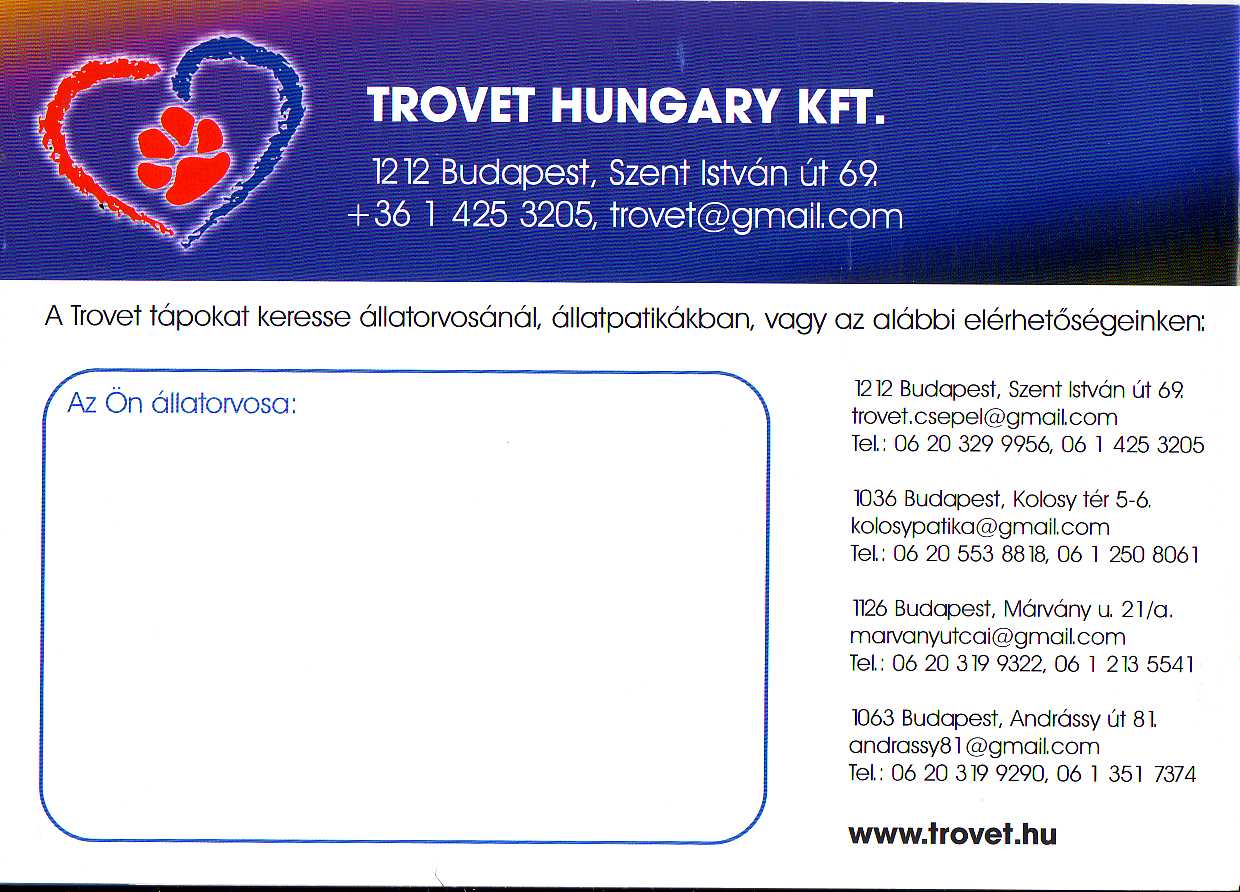 TROVET HUNGARY KFT.

1212 Budapest, Szent István út 69.
+36 1 425 3205, trovet@gmail.com

A Trovet tápokat keresse állatorvosánál, állatpatikákban, vagy az alábbi elérhetőségeinken:

Az Ön állatorvosa:

1212 Budapest, Szent István út 69.
trovet.csepel@gmail.com
Tel.: 06 20 329 9956, 06 1 425 3205

1036 Budapest, Kolosy tér 5-6.
kolosypatika@gmail.com
Tel.: 06 20 553 8818, 06 1 250 8061

1126 Budapest, Márvány u. 21/a.
marvanyutcai@gmail.com
Tel.: 06 20 319 9322, 06 1 213 5541

1063 Budapest, Andrássy út 81.
andrassy81@gmail.com
Tel.: 06 20 319 9290, 06 1 351 7374

www.trovet.hu